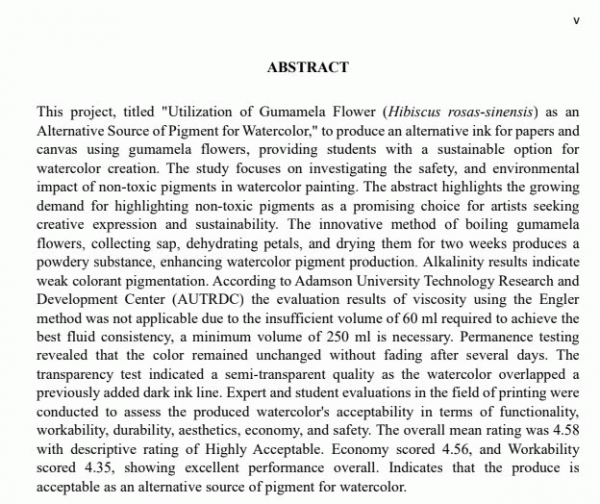 v

ABSTRACT

This project, titled "Utilization of Gumamela Flower (Hibiscus rosas-sinensis) as an Alternative Source of Pigment for Watercolor," to produce an alternative ink for papers and canvas using gumamela flowers, providing students with a sustainable option for watercolor creation. The study focuses on investigating the safety, and environmental impact of non-toxic pigments in watercolor painting. The abstract highlights the growing demand for highlighting non-toxic pigments as a promising choice for artists seeking creative expression and sustainability. The innovative method of boiling gumamela flowers, collecting sap, dehydrating petals, and drying them for two weeks produces a powdery substance, enhancing watercolor pigment production. Alkalinity results indicate weak colorant pigmentation. According to Adamson University Technology Research and Development Center (AUTRDC) the evaluation results of viscosity using the Engler method was not applicable due to the insufficient volume of 60 ml required to achieve the best fluid consistency, a minimum volume of 250 ml is necessary. Permanence testing revealed that the color remained unchanged without fading after several days. The transparency test indicated a semi-transparent quality as the watercolor overlapped a previously added dark ink line. Expert and student evaluations in the field of printing were conducted to assess the produced watercolor's acceptability in terms of functionality, workability, durability, aesthetics, economy, and safety. The overall mean rating was 4.58 with descriptive rating of Highly Acceptable. Economy scored 4.56, and Workability scored 4.35, showing excellent performance overall. Indicates that the produce is acceptable as an alternative source of pigment for watercolor.